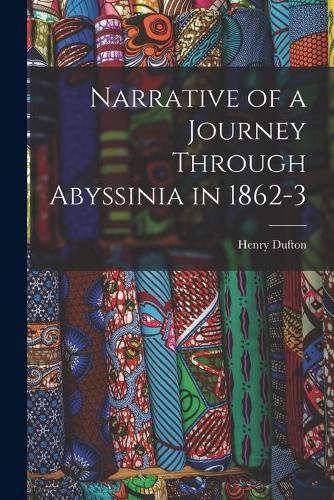 Narrative of a Journey Through Abyssinia in 1862-3

Henry Dufton